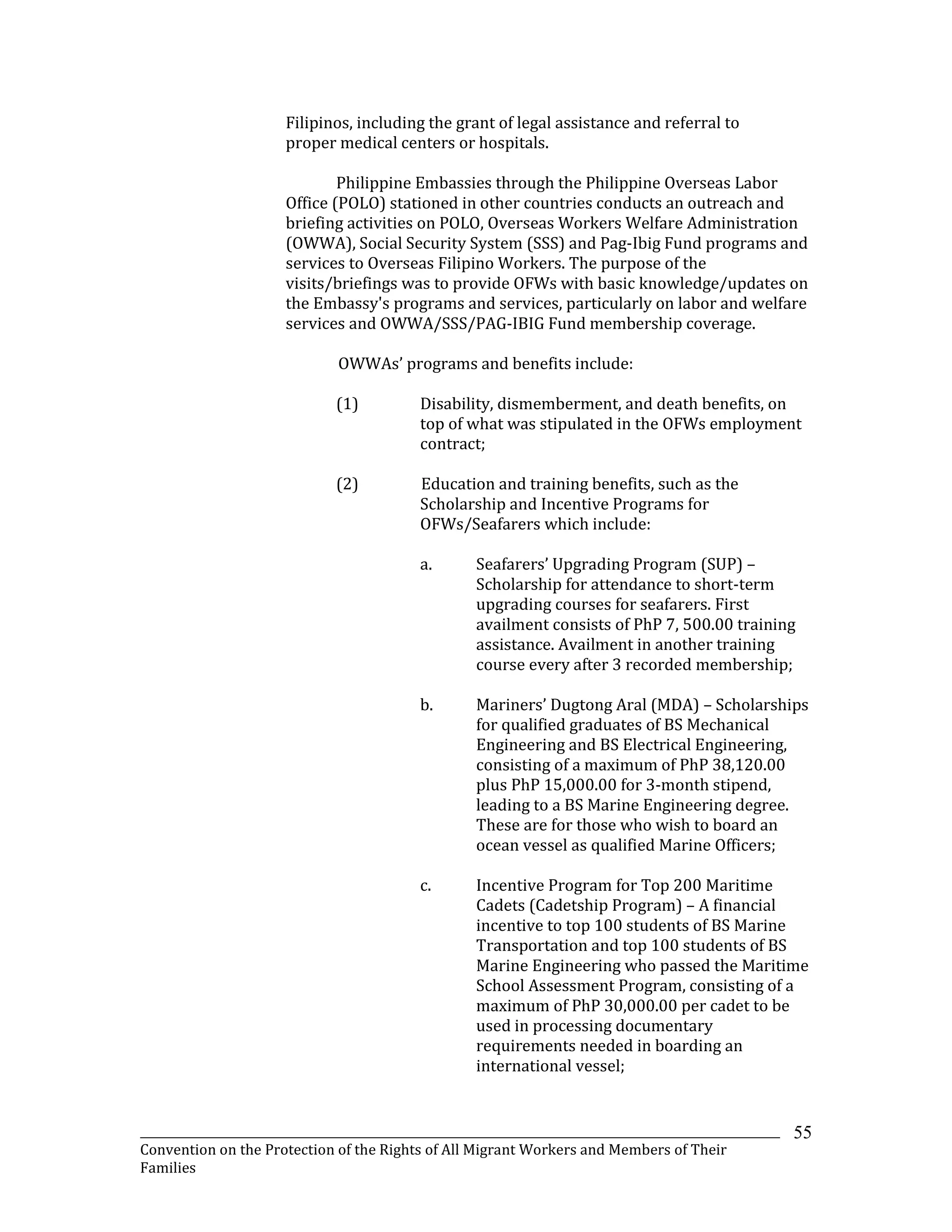 Filipinos, including the grant of legal assistance and referral to proper medical centers or hospitals.

Philippine Embassies through the Philippine Overseas Labor Office (POLO) stationed in other countries conducts an outreach and briefing activities on POLO, Overseas Workers Welfare Administration (OWWA), Social Security System (SSS) and Pag-Ibig Fund programs and services to Overseas Filipino Workers. The purpose of the visits/briefings was to provide OFWs with basic knowledge/updates on the Embassy's programs and services, particularly on labor and welfare services and OWWA/SSS/PAG-IBIG Fund membership coverage.

OWWAs' programs and benefits include:

(1) Disability, dismemberment, and death benefits, on top of what was stipulated in the OFWs employment contract;

(2) Education and training benefits, such as the Scholarship and Incentive Programs for OFWs/Seafarers which include:

a. Seafarers' Upgrading Program (SUP) – Scholarship for attendance to short-term upgrading courses for seafarers. First availment consists of PhP 7, 500.00 training assistance. Availment in another training course every after 3 recorded membership;

b. Mariners' Dugtong Aral (MDA) – Scholarships for qualified graduates of BS Mechanical Engineering and BS Electrical Engineering, consisting of a maximum of PhP 38,120.00 plus PhP 15,000.00 for 3-month stipend, leading to a BS Marine Engineering degree. These are for those who wish to board an ocean vessel as qualified Marine Officers;

c. Incentive Program for Top 200 Maritime Cadets (Cadetship Program) – A financial incentive to top 100 students of BS Marine Transportation and top 100 students of BS Marine Engineering who passed the Maritime School Assessment Program, consisting of a maximum of PhP 30,000.00 per cadet to be used in processing documentary requirements needed in boarding an international vessel;

55

Convention on the Protection of the Rights of All Migrant Workers and Members of Their Families